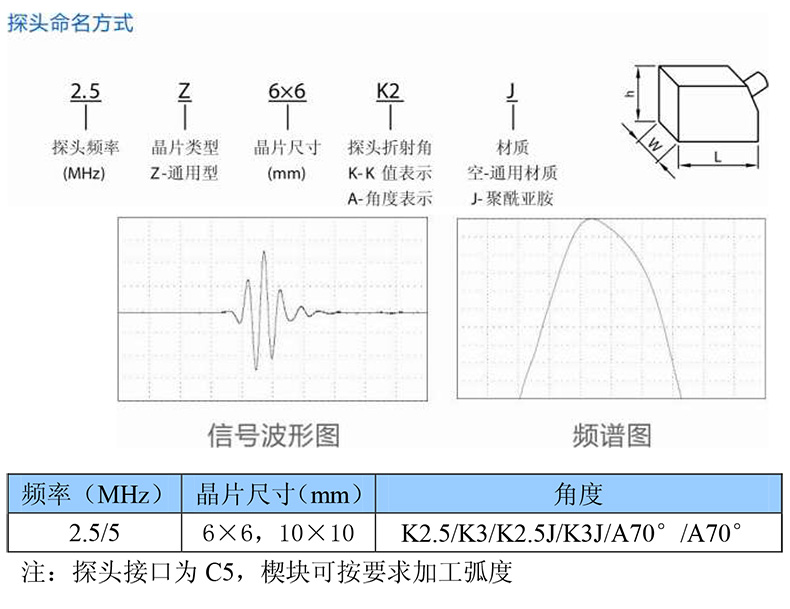 探头命名方式

2.5
探头频率
(MHz)

Z
晶片类型
Z-通用型

6×6
晶片尺寸
(mm)

K2
探头折射角
K-K 值表示
A-角度表示

J
材质
空-通用材质
J-聚酰亚胺

h
W
L

信号波形图

频谱图

| 频率（MHz） | 晶片尺寸（mm） | 角度 |
|---|---|---|
| 2.5/5 | 6×6，10×10 | K2.5/K3/K2.5J/K3J/A70°/A70° |

注：探头接口为 C5，楔块可按要求加工弧度